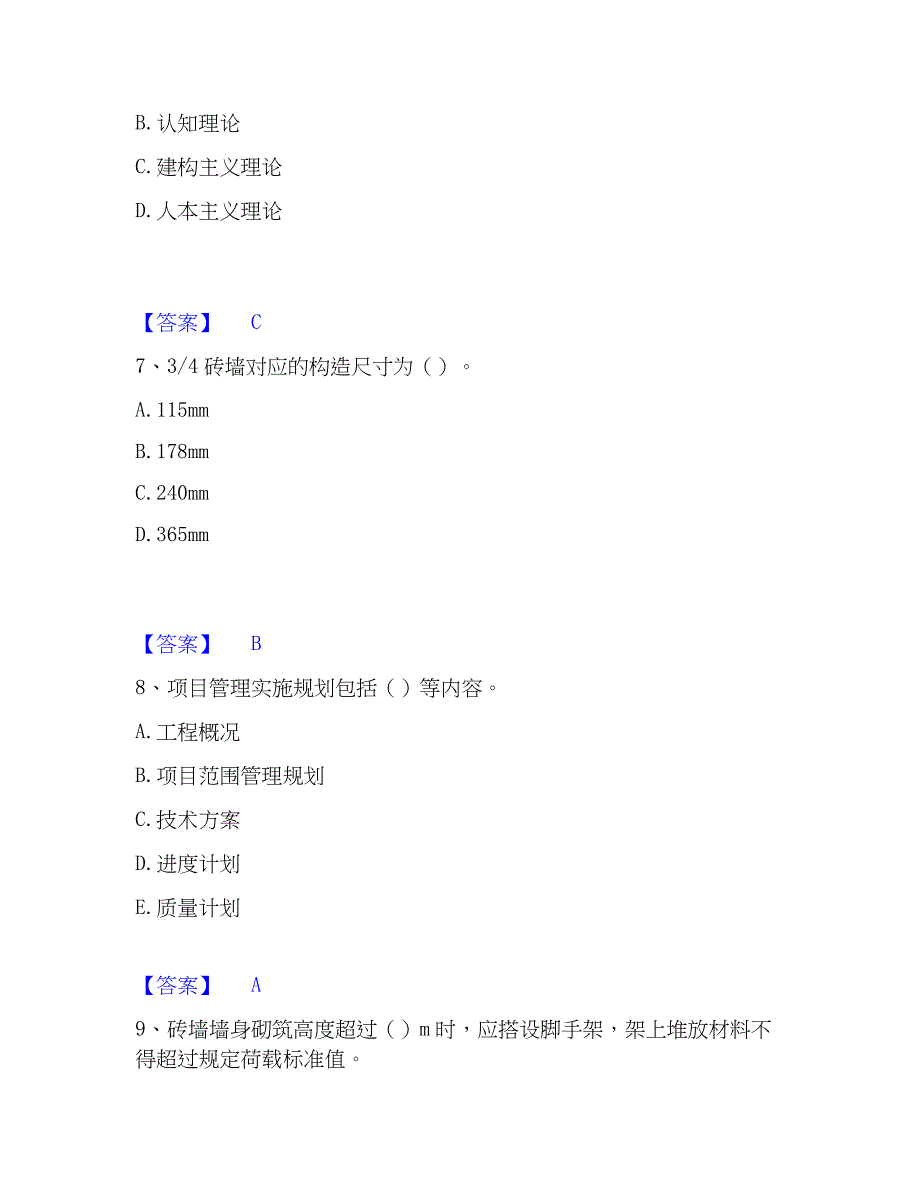 B. 认知理论

C. 建构主义理论

D. 人本主义理论

【答案】 C

7、3/4 砖墙对应的构造尺寸为（ ）。

A. 115mm

B. 178mm

C. 240mm

D. 365mm

【答案】 B

8、项目管理实施规划包括（ ）等内容。

A. 工程概况

B. 项目范围管理规划

C. 技术方案

D. 进度计划

E. 质量计划

【答案】 A

9、砖墙墙身砌筑高度超过（ ）m 时，应搭设脚手架，架上堆放材料不得超过规定荷载标准值。